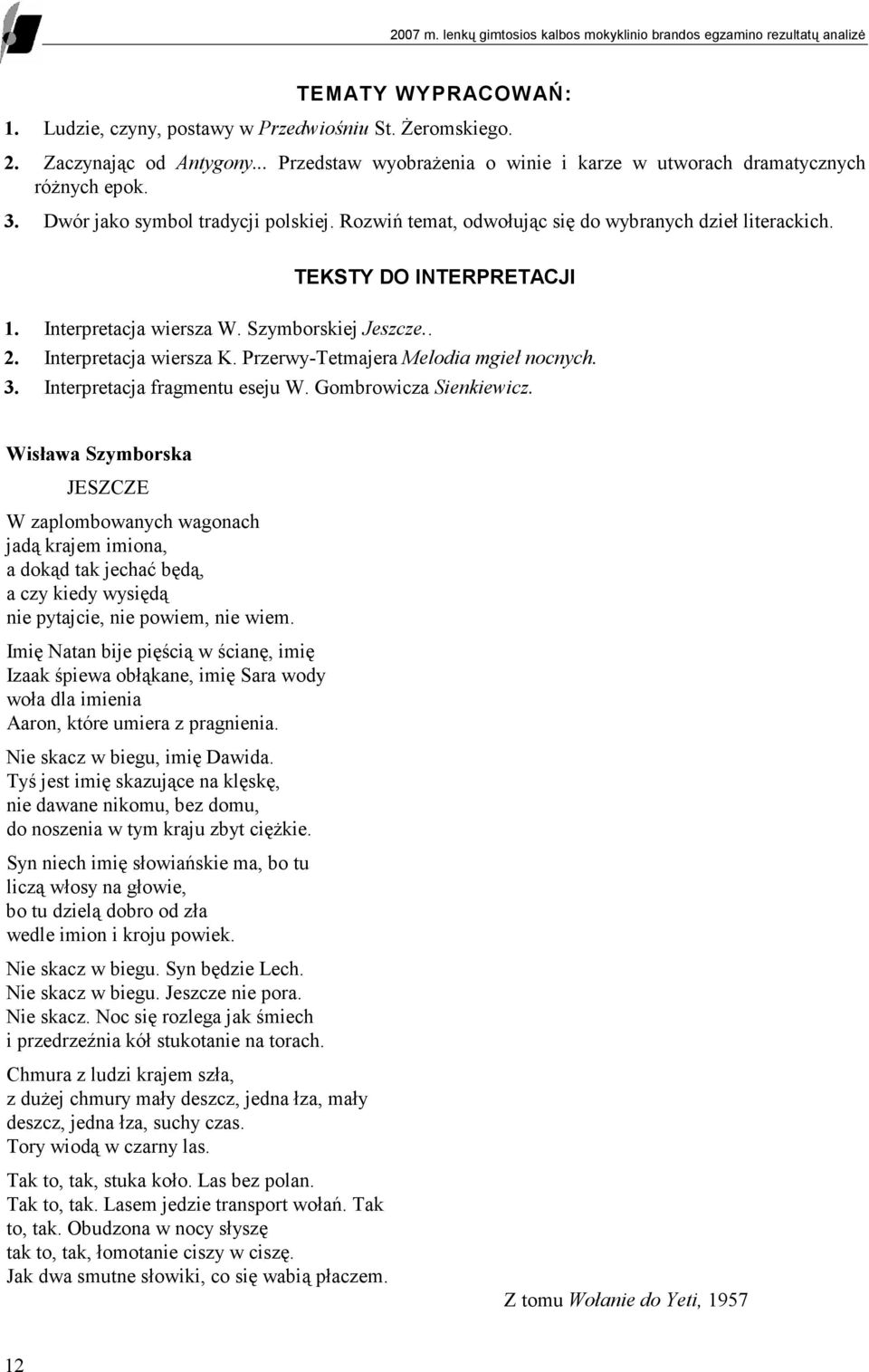 2007 m. lenkų gimtosios kalbos mokyklinio brandos egzamino rezultatų analizė

TEMATY WYPRACOWAŃ:

1. Ludzie, czyny, postawy w Przedwiośniu St. Żeromskiego.

2. Zaczynając od Antygony... Przedstaw wyobrażenia o winie i karze w utworach dramatycznych różnych epok.

3. Dwór jako symbol tradycji polskiej. Rozwiń temat, odwołując się do wybranych dzieł literackich.

TEKSTY DO INTERPRETACJI

1. Interpretacja wiersza W. Szymborskiej Jeszcze..

2. Interpretacja wiersza K. Przerwy-Tetmajera Melodia mgieł nocnych.

3. Interpretacja fragmentu eseju W. Gombrowicza Sienkiewicz.

Wisława Szymborska

JESZCZE

W zaplombowanych wagonach
jadą krajem imiona,
a dokąd tak jechać będą,
a czy kiedy wysiędą
nie pytajcie, nie powiem, nie wiem.

Imię Natan bije pięścią w ścianę, imię
Izaak śpiewa obłąkane, imię Sara wody
woła dla imienia
Aaron, które umiera z pragnienia.

Nie skacz w biegu, imię Dawida.
Tyś jest imię skazujące na klęskę,
nie dawane nikomu, bez domu,
do noszenia w tym kraju zbyt ciężkie.

Syn niech imię słowiańskie ma, bo tu
liczą włosy na głowie,
bo tu dzielą dobro od zła
wedle imion i kroju powiek.

Nie skacz w biegu. Syn będzie Lech.
Nie skacz w biegu. Jeszcze nie pora.
Nie skacz. Noc się rozlega jak śmiech
i przedrzeźnia kół stukotanie na torach.

Chmura z ludzi krajem szła,
z dużej chmury mały deszcz, jedna łza, mały
deszcz, jedna łza, suchy czas.
Tory wiodą w czarny las.

Tak to, tak, stuka koło. Las bez polan.
Tak to, tak. Lasem jedzie transport wołań. Tak
to, tak. Obudzona w nocy słyszę
tak to, tak, łomotanie ciszy w ciszę.
Jak dwa smutne słowiki, co się wabią płaczem.

Z tomu Wołanie do Yeti, 1957

12